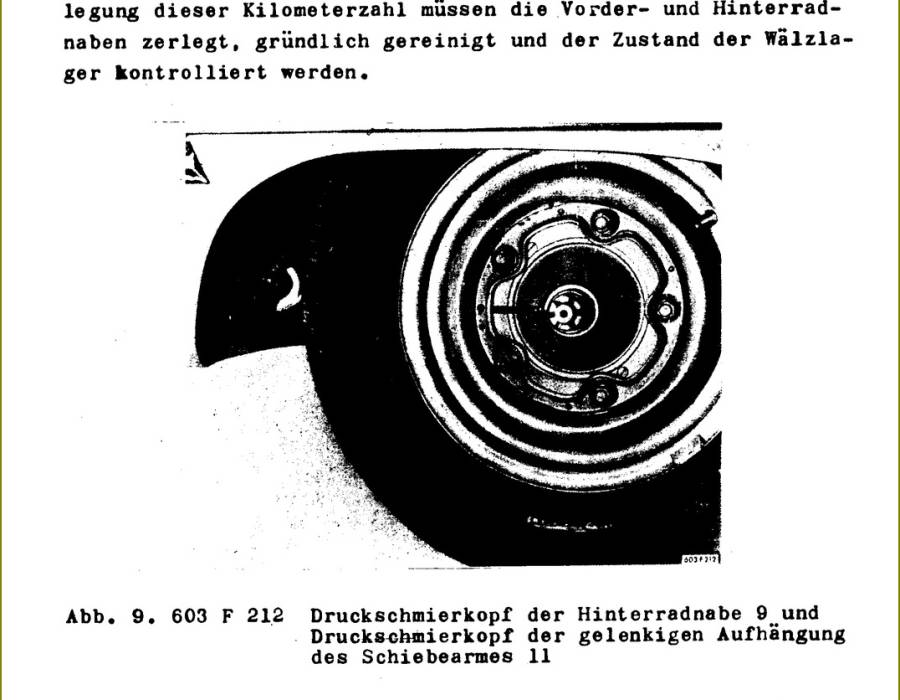 legung dieser Kilometerzahl müssen die Vorder- und Hinterradnaben zerlegt, gründlich gereinigt und der Zustand der Wälzlager kontrolliert werden.

603 F 212

Abb. 9. 603 F 212 Druckschmierkopf der Hinterradnabe 9 und Druckschmierkopf der gelenkigen Aufhängung des Schiebearmes 11